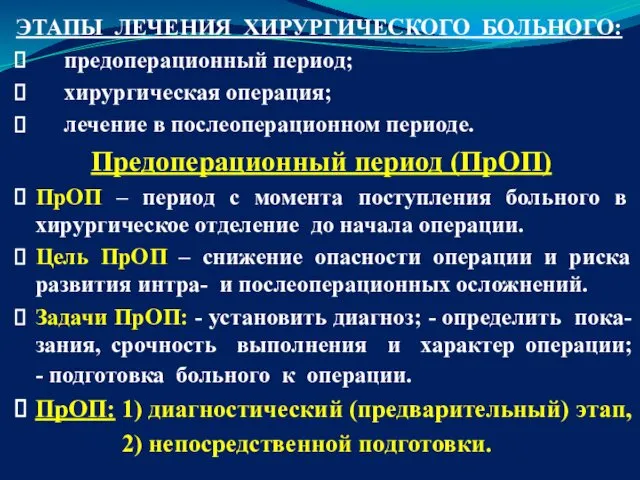 ЭТАПЫ ЛЕЧЕНИЯ ХИРУРГИЧЕСКОГО БОЛЬНОГО:
предоперационный период;
хирургическая операция;
лечение в послеоперационном периоде.

Предоперационный период (ПрОП)

ПрОП – период с момента поступления больного в хирургическое отделение до начала операции.

Цель ПрОП – снижение опасности операции и риска развития интра- и послеоперационных осложнений.

Задачи ПрОП: - установить диагноз; - определить показания, срочность выполнения и характер операции; - подготовка больного к операции.

ПрОП: 1) диагностический (предварительный) этап,
2) непосредственной подготовки.